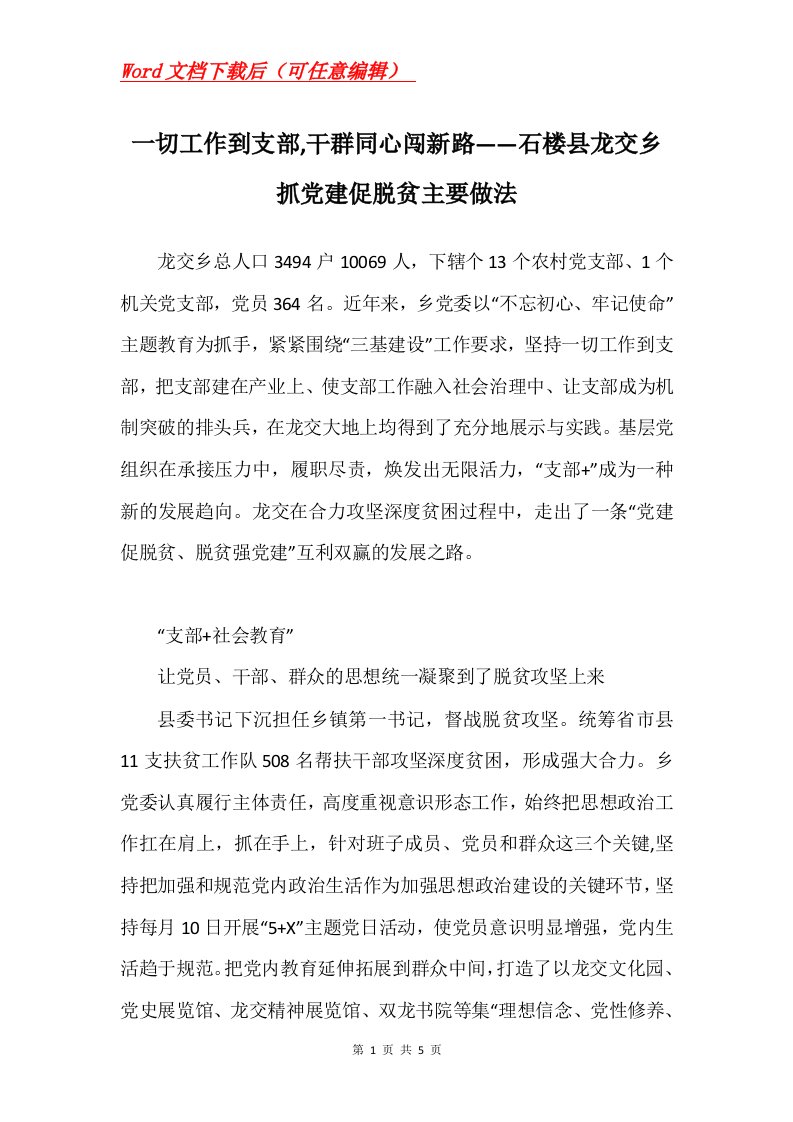 Word文档下载后（可任意编辑）

一切工作到支部,干群同心闯新路——石楼县龙交乡抓党建促脱贫主要做法

龙交乡总人口3494户10069人，下辖个13个农村党支部、1个机关党支部，党员364名。近年来，乡党委以“不忘初心、牢记使命”主题教育为抓手，紧紧围绕“三基建设”工作要求，坚持一切工作到支部，把支部建在产业上、使支部工作融入社会治理中、让支部成为机制突破的排头兵，在龙交大地上均得到了充分地展示与实践。基层党组织在承接压力中，履职尽责，焕发出无限活力，“支部+”成为一种新的发展趋向。龙交在合力攻坚深度贫困过程中，走出了一条“党建促脱贫、脱贫强党建”互利双赢的发展之路。

“支部+社会教育”

让党员、干部、群众的思想统一凝聚到了脱贫攻坚上来

县委书记下沉担任乡镇第一书记，督战脱贫攻坚。统筹省市县11支扶贫工作队508名帮扶干部攻坚深度贫困，形成强大合力。乡党委认真履行主体责任，高度重视意识形态工作，始终把思想政治工作扛在肩上，抓在手上，针对班子成员、党员和群众这三个关键,坚持把加强和规范党内政治生活作为加强思想政治建设的关键环节，坚持每月10日开展“5+X”主题党日活动，使党员意识明显增强，党内生活趋于规范。把党内教育延伸拓展到群众中间，打造了以龙交文化园、党史展览馆、龙交精神展览馆、双龙书院等集“理想信念、党性修养、

第 1 页 共 5 页